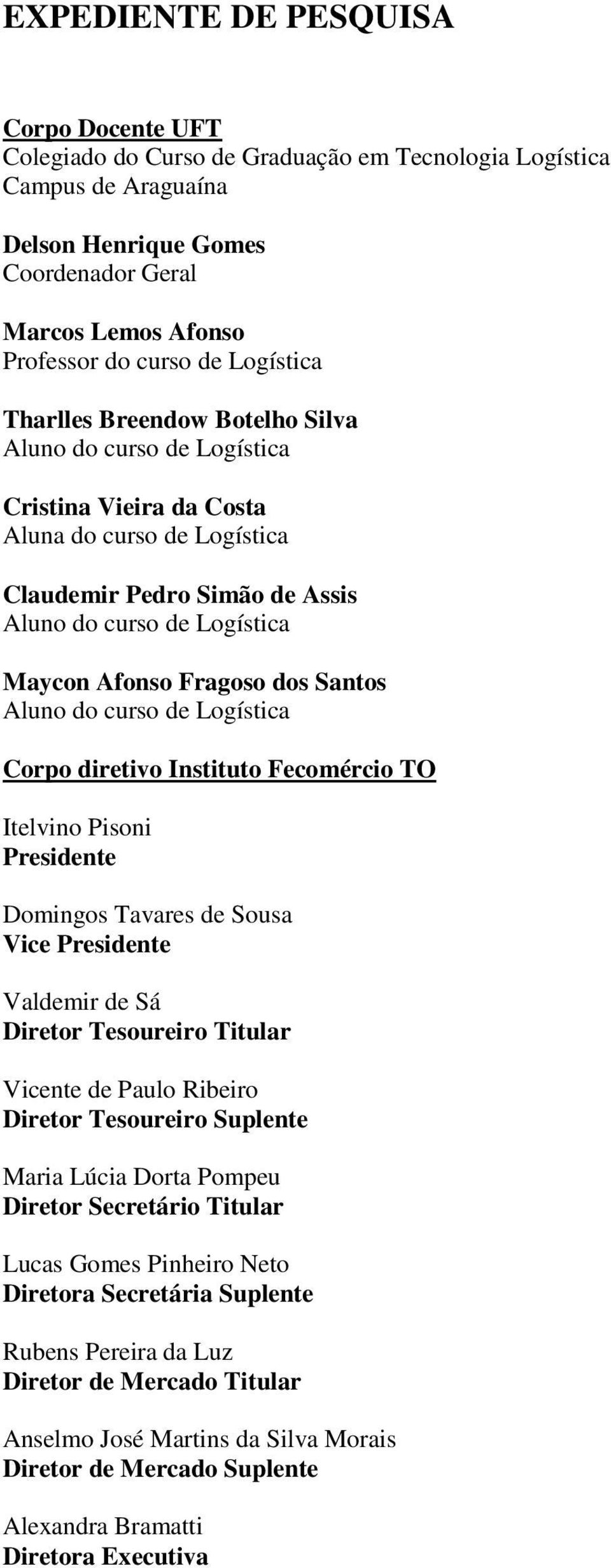 EXPEDIENTE DE PESQUISA

Corpo Docente UFT
Colegiado do Curso de Graduação em Tecnologia Logística
Campus de Araguaína

Delson Henrique Gomes
Coordenador Geral

Marcos Lemos Afonso
Professor do curso de Logística

Tharlles Breendow Botelho Silva
Aluno do curso de Logística

Cristina Vieira da Costa
Aluna do curso de Logística

Claudemir Pedro Simão de Assis
Aluno do curso de Logística

Maycon Afonso Fragoso dos Santos
Aluno do curso de Logística

Corpo diretivo Instituto Fecomércio TO

Itelvino Pisoni
Presidente

Domingos Tavares de Sousa
Vice Presidente

Valdemir de Sá
Diretor Tesoureiro Titular

Vicente de Paulo Ribeiro
Diretor Tesoureiro Suplente

Maria Lúcia Dorta Pompeu
Diretor Secretário Titular

Lucas Gomes Pinheiro Neto
Diretora Secretária Suplente

Rubens Pereira da Luz
Diretor de Mercado Titular

Anselmo José Martins da Silva Morais
Diretor de Mercado Suplente

Alexandra Bramatti
Diretora Executiva